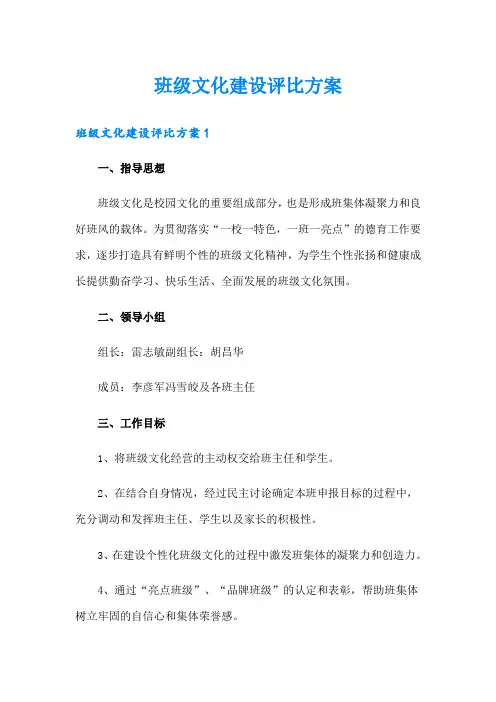 班级文化建设评比方案

班级文化建设评比方案1

一、指导思想

班级文化是校园文化的重要组成部分，也是形成班集体凝聚力和良好班风的载体。为贯彻落实“一校一特色，一班一亮点”的德育工作要求，逐步打造具有鲜明个性的班级文化精神，为学生个性张扬和健康成长提供勤奋学习、快乐生活、全面发展的班级文化氛围。

二、领导小组

组长：雷志敏副组长：胡昌华

成员：李彦军冯雪皎及各班主任

三、工作目标

1、将班级文化经营的主动权交给班主任和学生。

2、在结合自身情况，经过民主讨论确定本班申报目标的过程中，充分调动和发挥班主任、学生以及家长的积极性。

3、在建设个性化班级文化的过程中激发班集体的凝聚力和创造力。

4、通过“亮点班级”、“品牌班级”的认定和表彰，帮助班集体树立牢固的自信心和集体荣誉感。